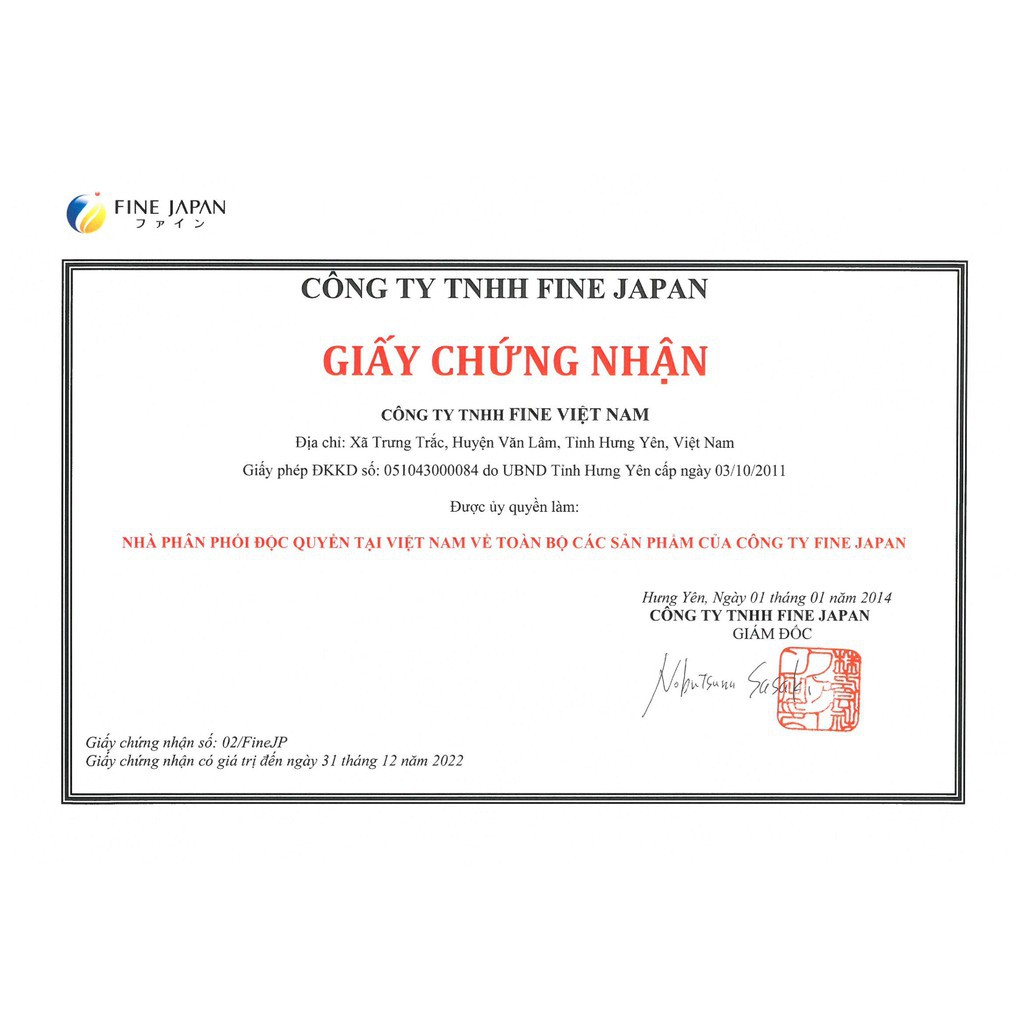 FINE JAPAN
ファイン

CÔNG TY TNHH FINE JAPAN

GIẤY CHỨNG NHẬN

CÔNG TY TNHH FINE VIỆT NAM
Địa chỉ: Xã Trưng Trắc, Huyện Văn Lâm, Tỉnh Hưng Yên, Việt Nam
Giấy phép ĐKKD số: 051043000084 do UBND Tỉnh Hưng Yên cấp ngày 03/10/2011

Được ủy quyền làm:

NHÀ PHÂN PHỐI ĐỘC QUYỀN TẠI VIỆT NAM VỀ TOÀN BỘ CÁC SẢN PHẨM CỦA CÔNG TY FINE JAPAN

Hưng Yên, Ngày 01 tháng 01 năm 2014
CÔNG TY TNHH FINE JAPAN
GIÁM ĐỐC

Nobutsuna Sasaki

Giấy chứng nhận số: 02/FineJP
Giấy chứng nhận có giá trị đến ngày 31 tháng 12 năm 2022